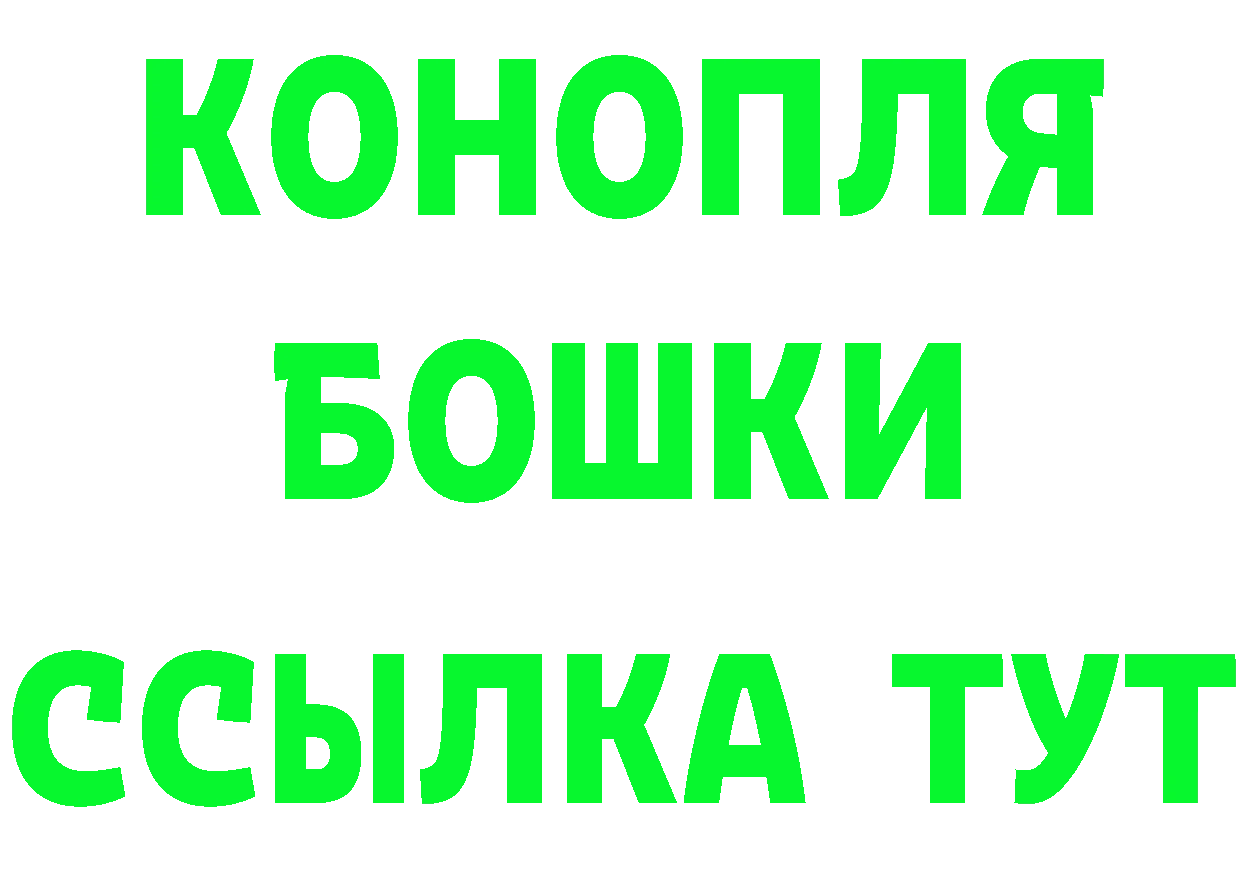 КОНОПЛЯ
БОШКИ
ССЫЛКА ТУТ